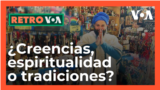 RETRO VOA
VOA
¿Creencias, espiritualidad o tradiciones?